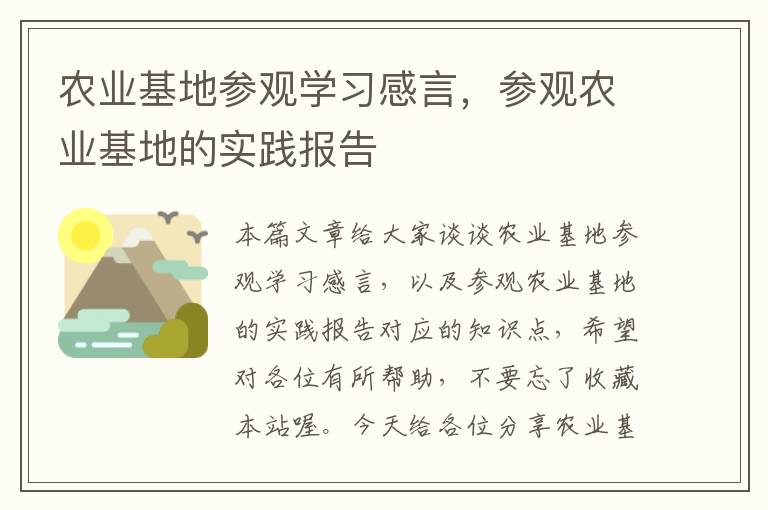 农业基地参观学习感言，参观农业基地的实践报告

本篇文章给大家谈谈农业基地参观学习感言，以及参观农业基地的实践报告对应的知识点，希望对各位有所帮助，不要忘了收藏本站喔。今天给各位分享农业基